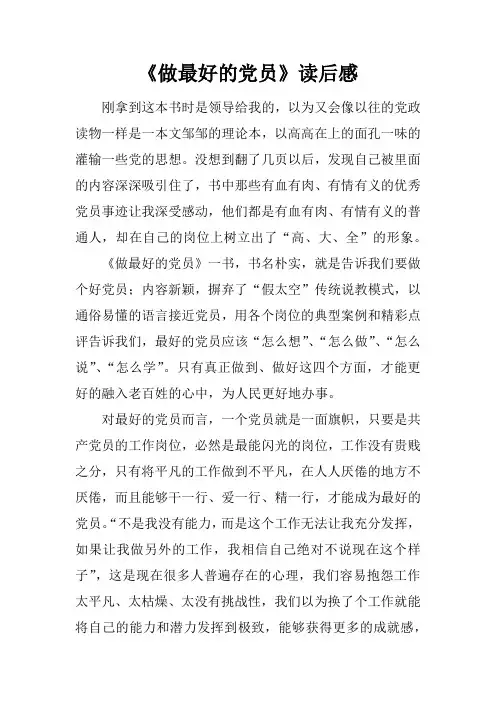 《做最好的党员》读后感

刚拿到这本书时是领导给我的，以为又会像以往的党政读物一样是一本文邹邹的理论本，以高高在上的面孔一味的灌输一些党的思想。没想到翻了几页以后，发现自己被里面的内容深深吸引住了，书中那些有血有肉、有情有义的优秀党员事迹让我深受感动，他们都是有血有肉、有情有义的普通人，却在自己的岗位上树立出了“高、大、全”的形象。

《做最好的党员》一书，书名朴实，就是告诉我们要做个好党员；内容新颖，摒弃了“假太空”传统说教模式，以通俗易懂的语言接近党员，用各个岗位的典型案例和精彩点评告诉我们，最好的党员应该“怎么想”、“怎么做”、“怎么说”、“怎么学”。只有真正做到、做好这四个方面，才能更好的融入老百姓的心中，为人民更好地办事。

对最好的党员而言，一个党员就是一面旗帜，只要是共产党员的工作岗位，必然是最能闪光的岗位，工作没有贵贱之分，只有将平凡的工作做到不平凡，在人人厌倦的地方不厌倦，而且能够干一行、爱一行、精一行，才能成为最好的党员。“不是我没有能力，而是这个工作无法让我充分发挥，如果让我做另外的工作，我相信自己绝对不说现在这个样子”，这是现在很多人普遍存在的心理，我们容易抱怨工作太平凡、太枯燥、太没有挑战性，我们以为换了个工作就能将自己的能力和潜力发挥到极致，能够获得更多的成就感，